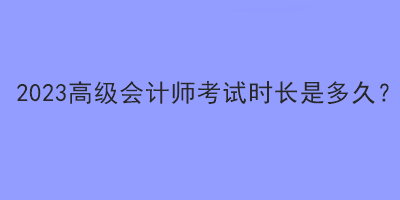 2023高级会计师考试时长是多久？